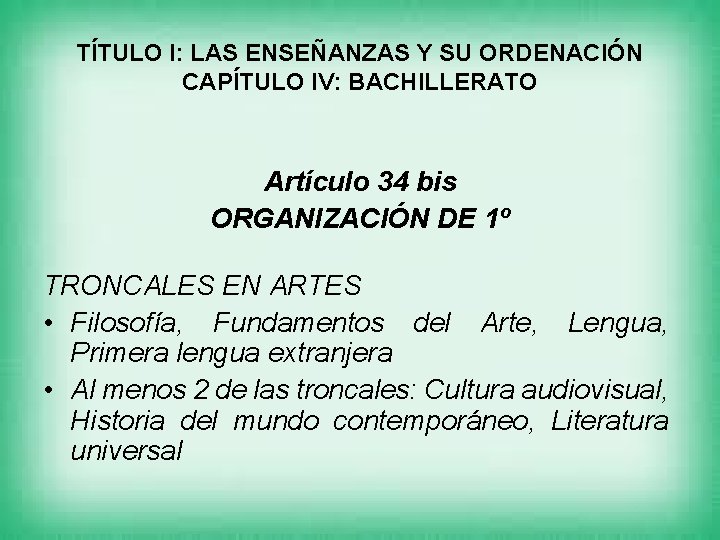 TÍTULO I: LAS ENSEÑANZAS Y SU ORDENACIÓN
CAPÍTULO IV: BACHILLERATO

Artículo 34 bis
ORGANIZACIÓN DE 1º

TRONCALES EN ARTES
• Filosofía, Fundamentos del Arte, Lengua, Primera lengua extranjera
• Al menos 2 de las troncales: Cultura audiovisual, Historia del mundo contemporáneo, Literatura universal